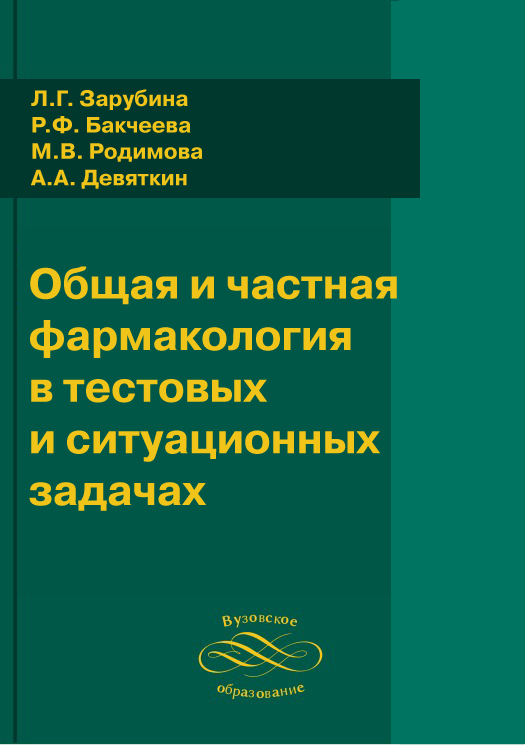 Л.Г. Зарубина
Р.Ф. Бакчеева
М.В. Родимова
А.А. Девяткин

Общая и частная фармакология в тестовых и ситуационных задачах

Вузовское
образование